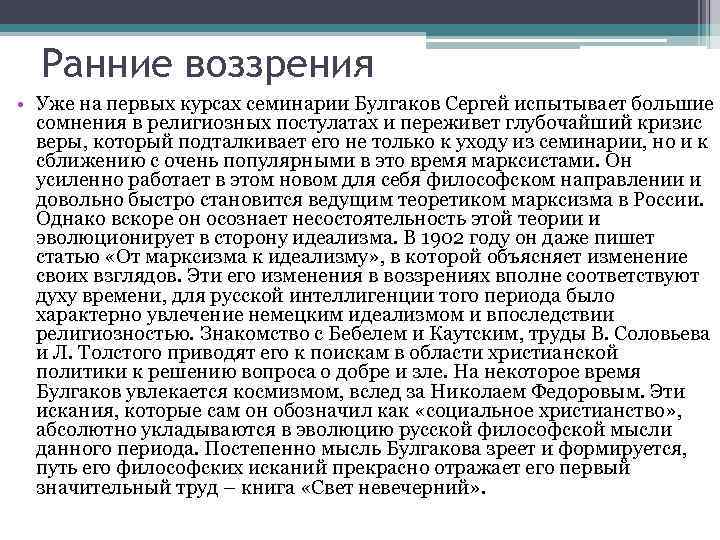 Ранние воззрения

• Уже на первых курсах семинарии Булгаков Сергей испытывает большие сомнения в религиозных постулатах и переживет глубочайший кризис веры, который подталкивает его не только к уходу из семинарии, но и к сближению с очень популярными в это время марксистами. Он усиленно работает в этом новом для себя философском направлении и довольно быстро становится ведущим теоретиком марксизма в России. Однако вскоре он осознает несостоятельность этой теории и эволюционирует в сторону идеализма. В 1902 году он даже пишет статью «От марксизма к идеализму», в которой объясняет изменение своих взглядов. Эти его изменения в воззрениях вполне соответствуют духу времени, для русской интеллигенции того периода было характерно увлечение немецким идеализмом и впоследствии религиозностью. Знакомство с Бебелем и Каутским, труды В. Соловьева и Л. Толстого приводят его к поискам в области христианской политики к решению вопроса о добре и зле. На некоторое время Булгаков увлекается космизмом, вслед за Николаем Федоровым. Эти искания, которые сам он обозначил как «социальное христианство», абсолютно укладываются в эволюцию русской философской мысли данного периода. Постепенно мысль Булгакова зреет и формируется, путь его философских исканий прекрасно отражает его первый значительный труд – книга «Свет невечерний».